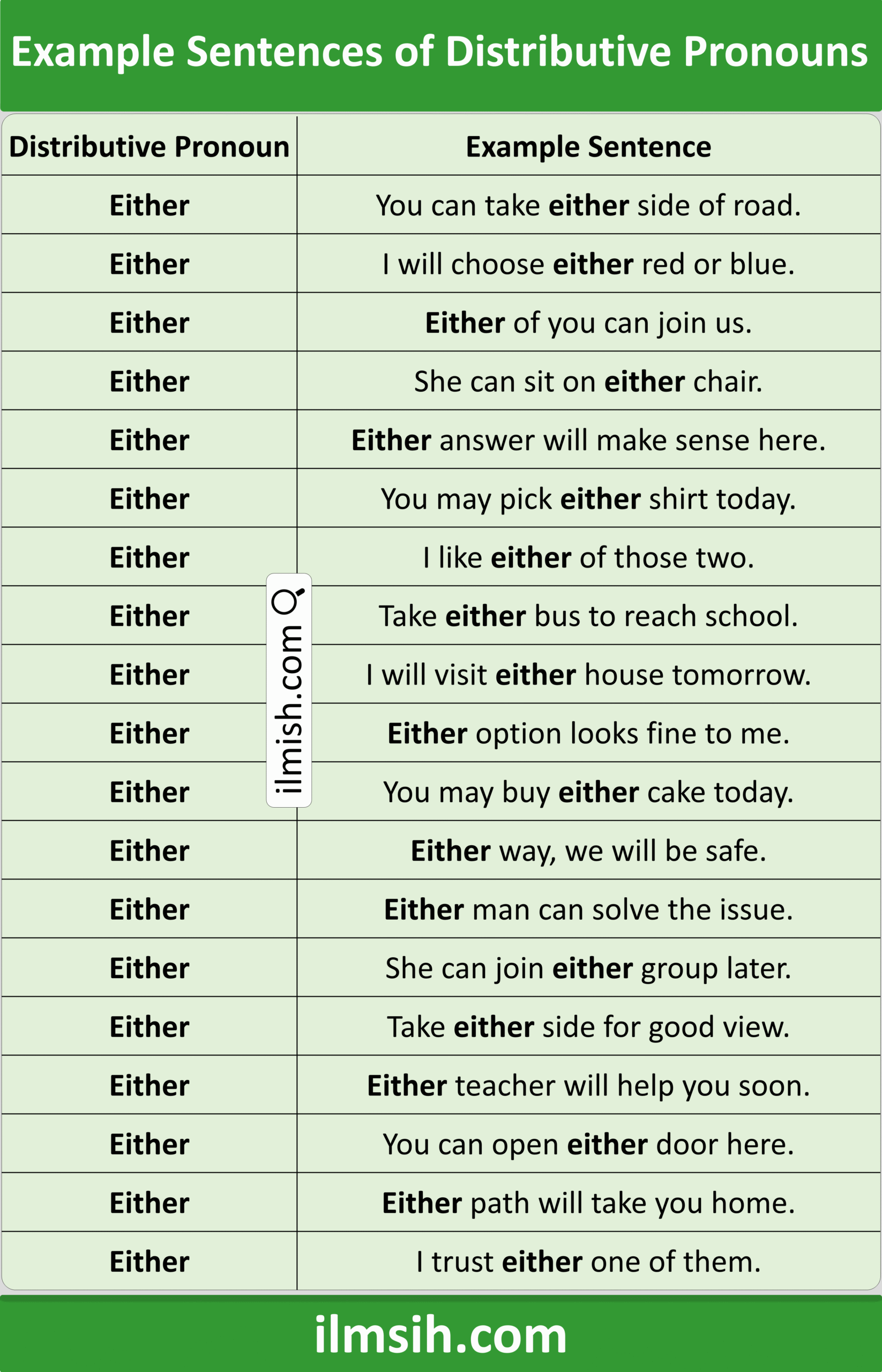 Example Sentences of Distributive Pronouns

| Distributive Pronoun | Example Sentence |
|---|---|
| Either | You can take either side of road. |
| Either | I will choose either red or blue. |
| Either | Either of you can join us. |
| Either | She can sit on either chair. |
| Either | Either answer will make sense here. |
| Either | You may pick either shirt today. |
| Either | I like either of those two. |
| Either | Take either bus to reach school. |
| Either | I will visit either house tomorrow. |
| Either | Either option looks fine to me. |
| Either | You may buy either cake today. |
| Either | Either way, we will be safe. |
| Either | Either man can solve the issue. |
| Either | She can join either group later. |
| Either | Take either side for good view. |
| Either | Either teacher will help you soon. |
| Either | You can open either door here. |
| Either | Either path will take you home. |
| Either | I trust either one of them. |

ilmish.com

ilmsih.com